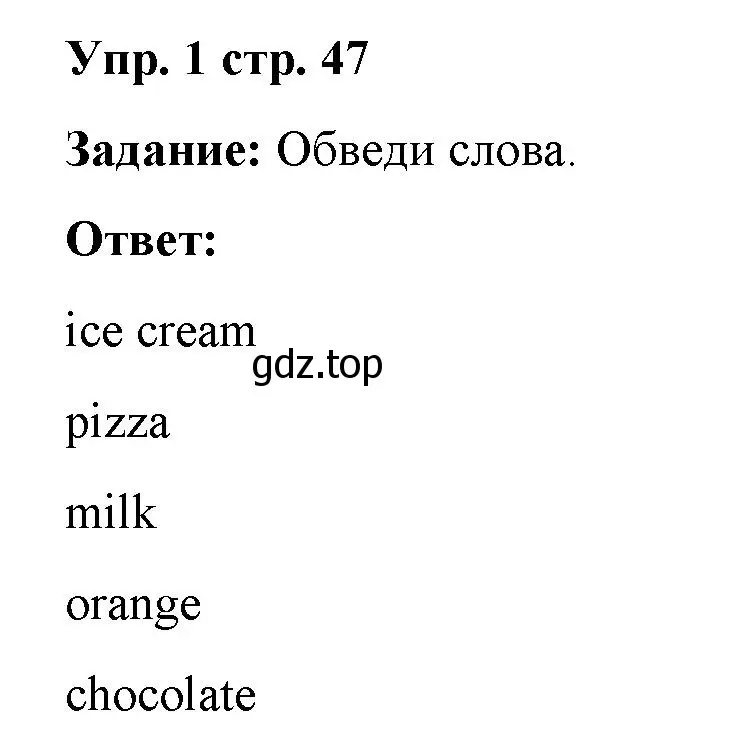 Упр. 1 стр. 47

Задание: Обведи слова.

Ответ:

ice cream

gdz.top

pizza

milk

orange

chocolate